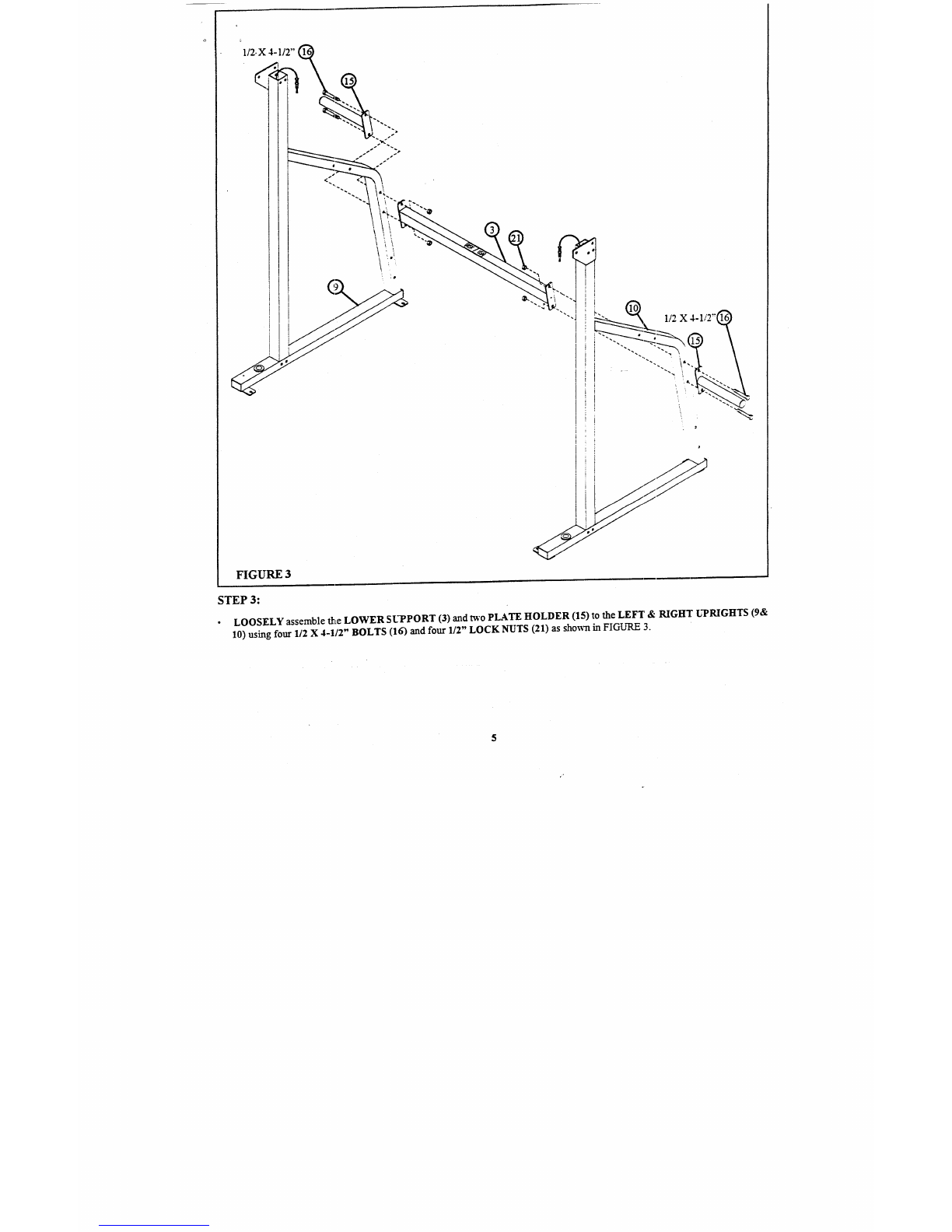 1/2 X 4-1/2" 16

15

3

21

9

10

1/2 X 4-1/2" 16

15

FIGURE 3

STEP 3:

• LOOSELY assemble the LOWER SUPPORT (3) and two PLATE HOLDER (15) to the LEFT & RIGHT UPRIGHTS (9& 10) using four 1/2 X 4-1/2" BOLTS (16) and four 1/2" LOCK NUTS (21) as shown in FIGURE 3.

5